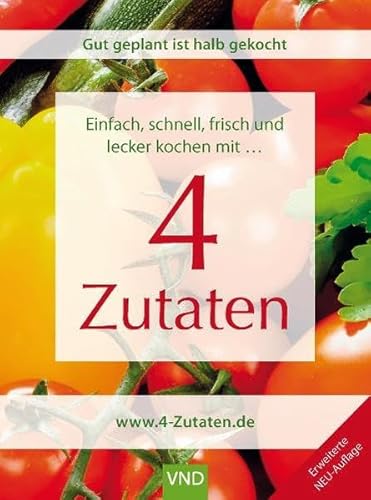 Gut geplant ist halb gekocht

Einfach, schnell, frisch und lecker kochen mit …

4
Zutaten

www.4-Zutaten.de

Erweiterte NEU-Auflage

VND